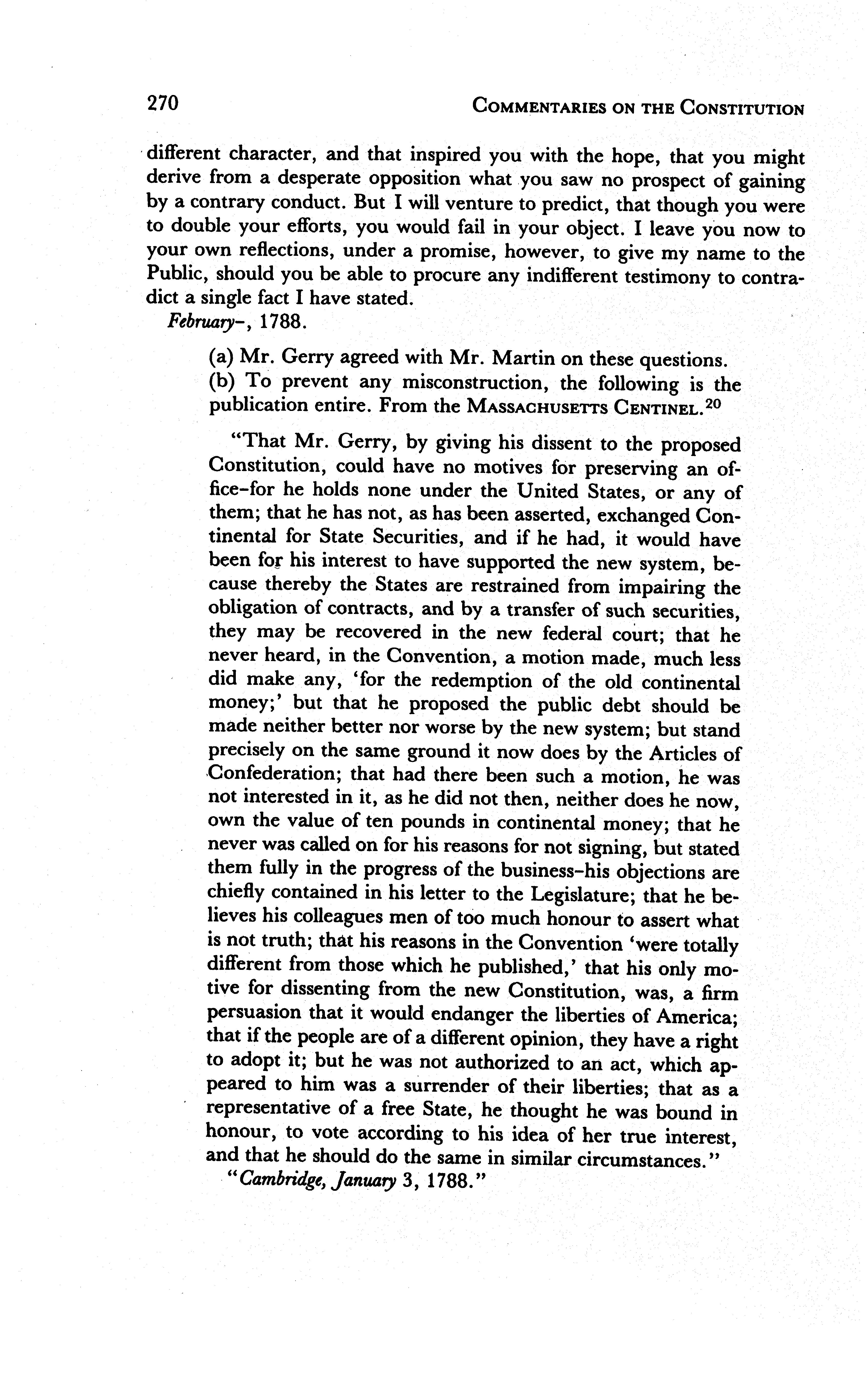 270 COMMENTARIES ON THE CONSTITUTION

different character, and that inspired you with the hope, that you might derive from a desperate opposition what you saw no prospect of gaining by a contrary conduct. But I will venture to predict, that though you were to double your efforts, you would fail in your object. I leave you now to your own reflections, under a promise, however, to give my name to the Public, should you be able to procure any indifferent testimony to contradict a single fact I have stated.

February–, 1788.

(a) Mr. Gerry agreed with Mr. Martin on these questions.

(b) To prevent any misconstruction, the following is the publication entire. From the MASSACHUSETTS CENTINEL.$^{20}$

"That Mr. Gerry, by giving his dissent to the proposed Constitution, could have no motives for preserving an office–for he holds none under the United States, or any of them; that he has not, as has been asserted, exchanged Continental for State Securities, and if he had, it would have been for his interest to have supported the new system, because thereby the States are restrained from impairing the obligation of contracts, and by a transfer of such securities, they may be recovered in the new federal court; that he never heard, in the Convention, a motion made, much less did make any, 'for the redemption of the old continental money;' but that he proposed the public debt should be made neither better nor worse by the new system; but stand precisely on the same ground it now does by the Articles of Confederation; that had there been such a motion, he was not interested in it, as he did not then, neither does he now, own the value of ten pounds in continental money; that he never was called on for his reasons for not signing, but stated them fully in the progress of the business–his objections are chiefly contained in his letter to the Legislature; that he believes his colleagues men of too much honour to assert what is not truth; that his reasons in the Convention 'were totally different from those which he published,' that his only motive for dissenting from the new Constitution, was, a firm persuasion that it would endanger the liberties of America; that if the people are of a different opinion, they have a right to adopt it; but he was not authorized to an act, which appeared to him was a surrender of their liberties; that as a representative of a free State, he thought he was bound in honour, to vote according to his idea of her true interest, and that he should do the same in similar circumstances."

"Cambridge, January 3, 1788."